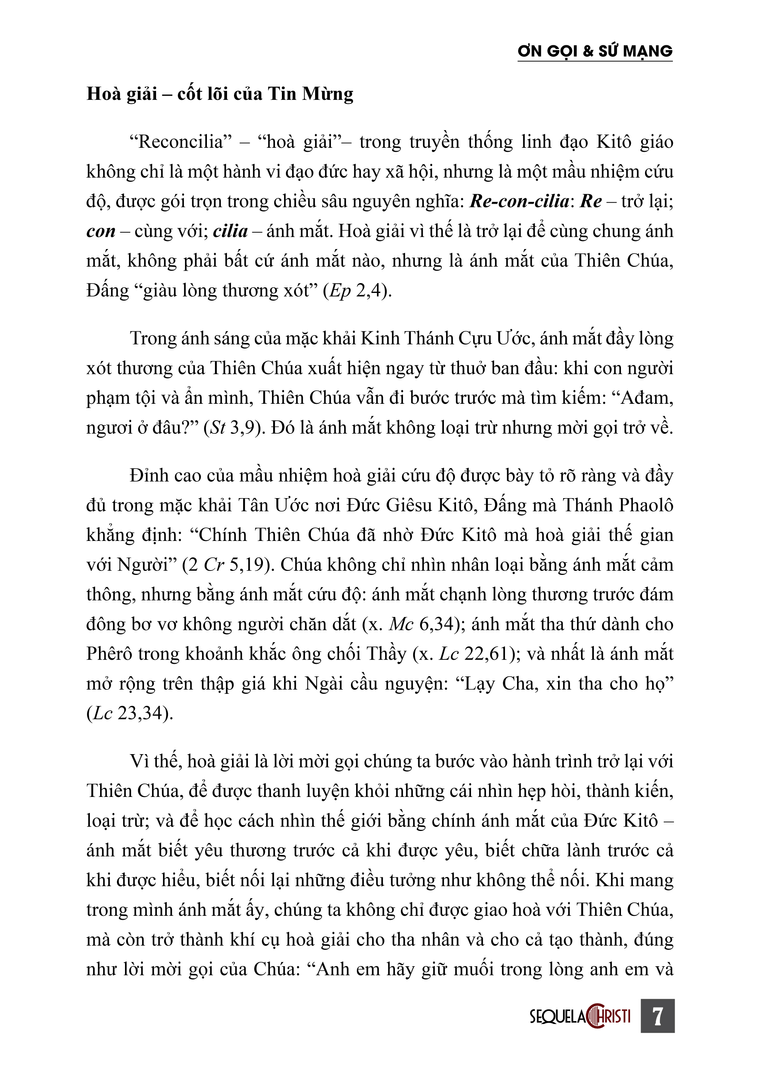 ƠN GỌI & SỨ MẠNG

Hoà giải – cốt lõi của Tin Mừng

“Reconcilia” – “hoà giải”– trong truyền thống linh đạo Kitô giáo không chỉ là một hành vi đạo đức hay xã hội, nhưng là một mầu nhiệm cứu độ, được gói trọn trong chiều sâu nguyên nghĩa: Re-con-cilia: Re – trở lại; con – cùng với; cilia – ánh mắt. Hoà giải vì thế là trở lại để cùng chung ánh mắt, không phải bất cứ ánh mắt nào, nhưng là ánh mắt của Thiên Chúa, Đấng “giàu lòng thương xót” (Ep 2,4).

Trong ánh sáng của mặc khải Kinh Thánh Cựu Ước, ánh mắt đầy lòng xót thương của Thiên Chúa xuất hiện ngay từ thuở ban đầu: khi con người phạm tội và ẩn mình, Thiên Chúa vẫn đi bước trước mà tìm kiếm: “Ađam, ngươi ở đâu?” (St 3,9). Đó là ánh mắt không loại trừ nhưng mời gọi trở về.

Đỉnh cao của mầu nhiệm hoà giải cứu độ được bày tỏ rõ ràng và đầy đủ trong mặc khải Tân Ước nơi Đức Giêsu Kitô, Đấng mà Thánh Phaolô khẳng định: “Chính Thiên Chúa đã nhờ Đức Kitô mà hoà giải thế gian với Người” (2 Cr 5,19). Chúa không chỉ nhìn nhân loại bằng ánh mắt cảm thông, nhưng bằng ánh mắt cứu độ: ánh mắt chạnh lòng thương trước đám đông bơ vơ không người chăn dắt (x. Mc 6,34); ánh mắt tha thứ dành cho Phêrô trong khoảnh khắc ông chối Thầy (x. Lc 22,61); và nhất là ánh mắt mở rộng trên thập giá khi Ngài cầu nguyện: “Lạy Cha, xin tha cho họ” (Lc 23,34).

Vì thế, hoà giải là lời mời gọi chúng ta bước vào hành trình trở lại với Thiên Chúa, để được thanh luyện khỏi những cái nhìn hẹp hòi, thành kiến, loại trừ; và để học cách nhìn thế giới bằng chính ánh mắt của Đức Kitô – ánh mắt biết yêu thương trước cả khi được yêu, biết chữa lành trước cả khi được hiểu, biết nối lại những điều tưởng như không thể nối. Khi mang trong mình ánh mắt ấy, chúng ta không chỉ được giao hoà với Thiên Chúa, mà còn trở thành khí cụ hoà giải cho tha nhân và cho cả tạo thành, đúng như lời mời gọi của Chúa: “Anh em hãy giữ muối trong lòng anh em và

SEQUELA CHRISTI 7